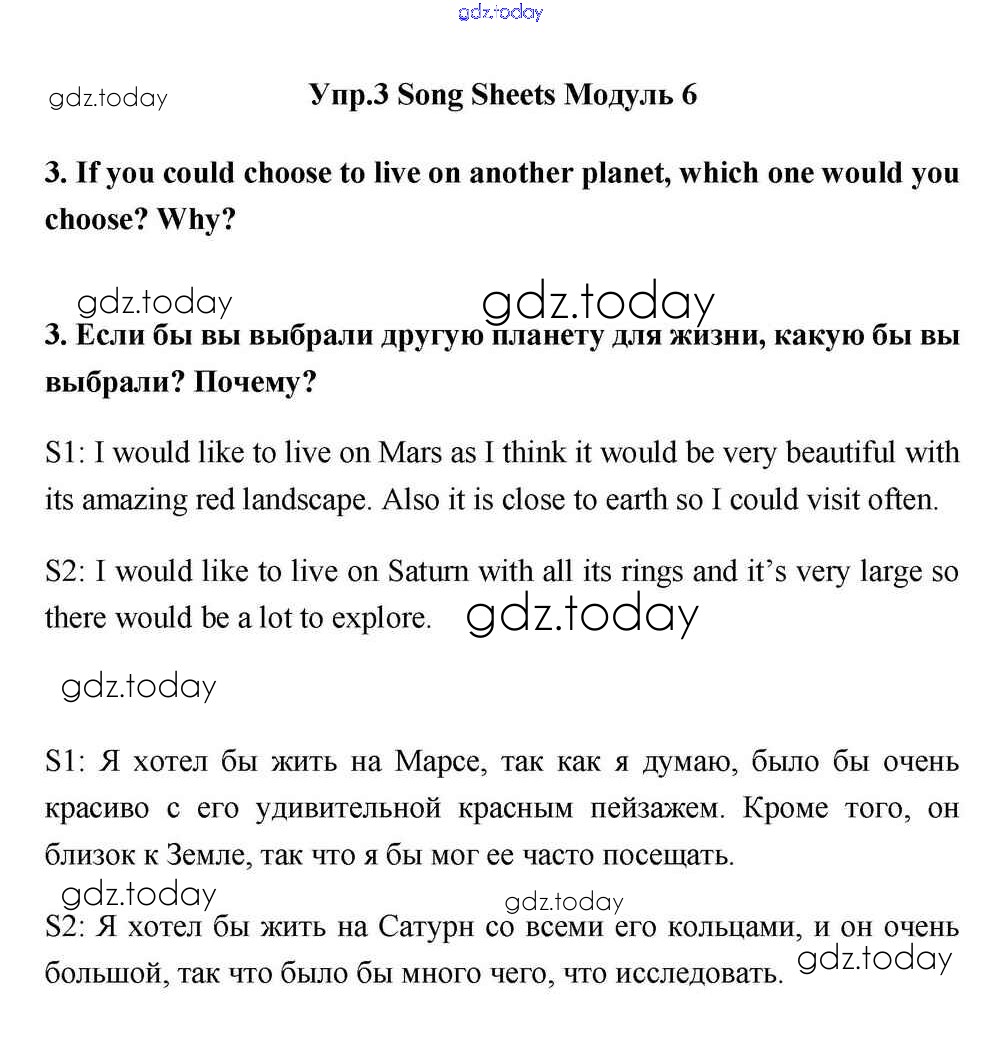 gdz.today

gdz.today

Упр.3 Song Sheets Модуль 6

3. If you could choose to live on another planet, which one would you choose? Why?

gdz.today gdz.today

3. Если бы вы выбрали другую планету для жизни, какую бы вы выбрали? Почему?

S1: I would like to live on Mars as I think it would be very beautiful with its amazing red landscape. Also it is close to earth so I could visit often.

S2: I would like to live on Saturn with all its rings and it's very large so there would be a lot to explore. gdz.today

gdz.today

S1: Я хотел бы жить на Марсе, так как я думаю, было бы очень красиво с его удивительной красным пейзажем. Кроме того, он близок к Земле, так что я бы мог ее часто посещать.

gdz.today gdz.today

S2: Я хотел бы жить на Сатурн со всеми его кольцами, и он очень большой, так что было бы много чего, что исследовать. gdz.today